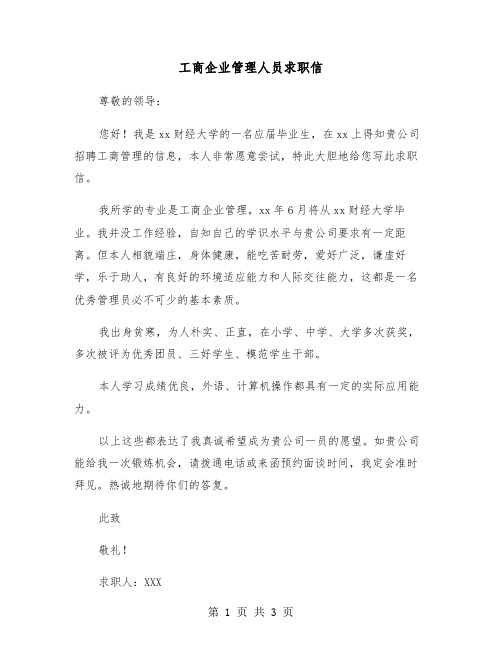 工商企业管理人员求职信

尊敬的领导:

您好！我是xx财经大学的一名应届毕业生，在xx上得知贵公司招聘工商管理的信息，本人非常愿意尝试，特此大胆地给您写此求职信。

我所学的专业是工商企业管理，xx年6月将从xx财经大学毕业。我并没工作经验，自知自己的学识水平与贵公司要求有一定距离。但本人相貌端庄，身体健康，能吃苦耐劳，爱好广泛，谦虚好学，乐于助人，有良好的环境适应能力和人际交往能力，这都是一名优秀管理员必不可少的基本素质。

我出身贫寒，为人朴实、正直，在小学、中学、大学多次获奖，多次被评为优秀团员、三好学生、模范学生干部。

本人学习成绩优良，外语、计算机操作都具有一定的实际应用能力。

以上这些都表达了我真诚希望成为贵公司一员的愿望。如贵公司能给我一次锻炼机会，请拨通电话或来函预约面谈时间，我定会准时拜见。热诚地期待你们的答复。

此致

敬礼！

求职人：XXX

第 1 页 共 3 页